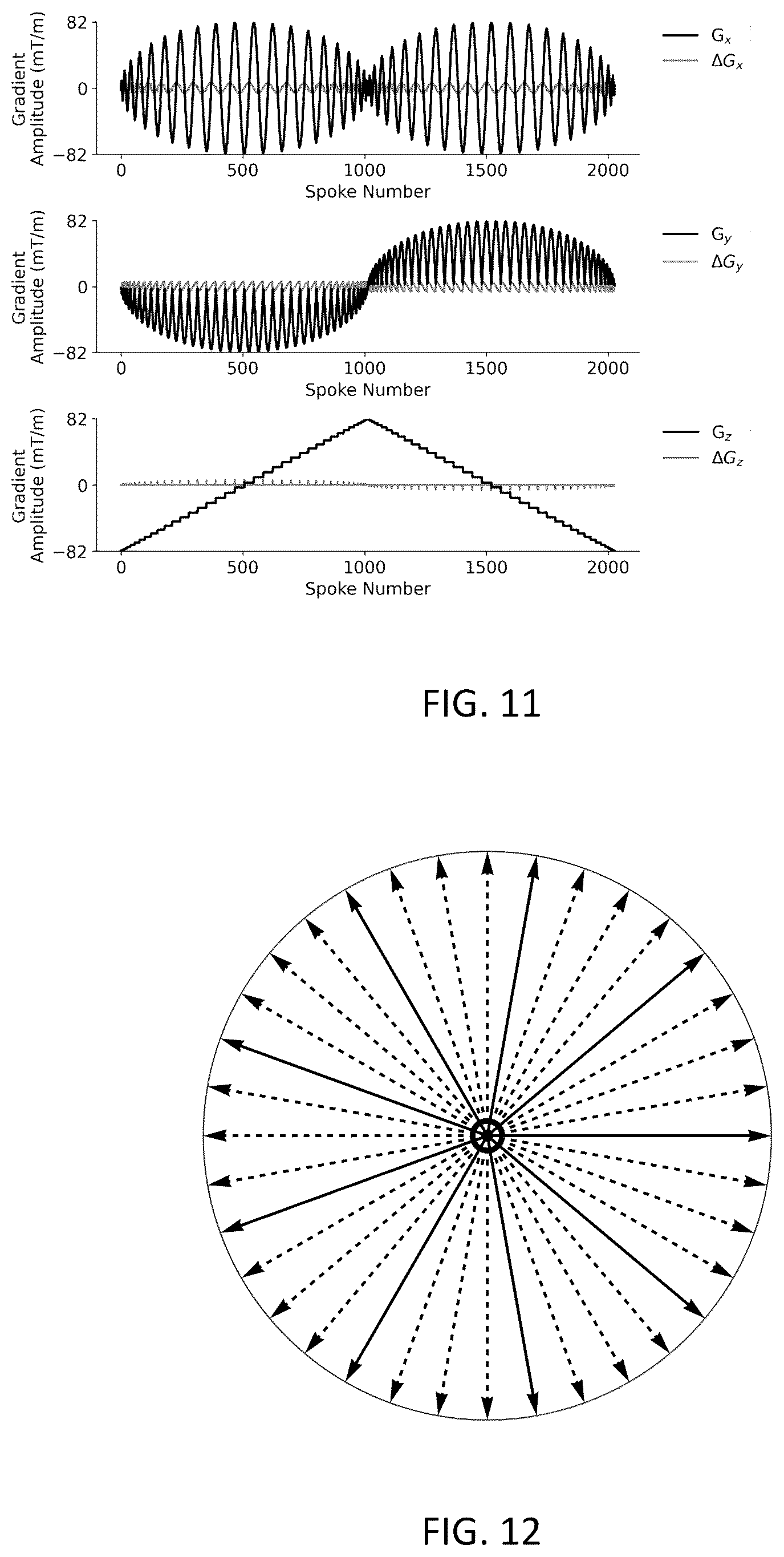 Gradient Amplitude (mT/m)
82
0
−82
0
500
1000
1500
2000
Spoke Number
$G_x$
$\Delta G_x$

Gradient Amplitude (mT/m)
82
0
−82
0
500
1000
1500
2000
Spoke Number
$G_y$
$\Delta G_y$

Gradient Amplitude (mT/m)
82
0
−82
0
500
1000
1500
2000
Spoke Number
$G_z$
$\Delta G_z$

FIG. 11

FIG. 12